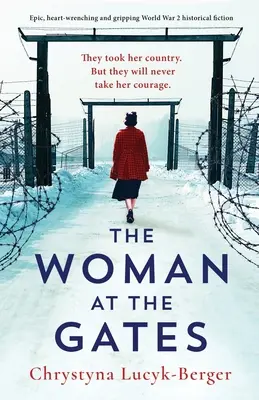 Epic, heart-wrenching and gripping World War 2 historical fiction

They took her country. But they will never take her courage.

THE WOMAN AT THE GATES

Chrystyna Lucyk-Berger